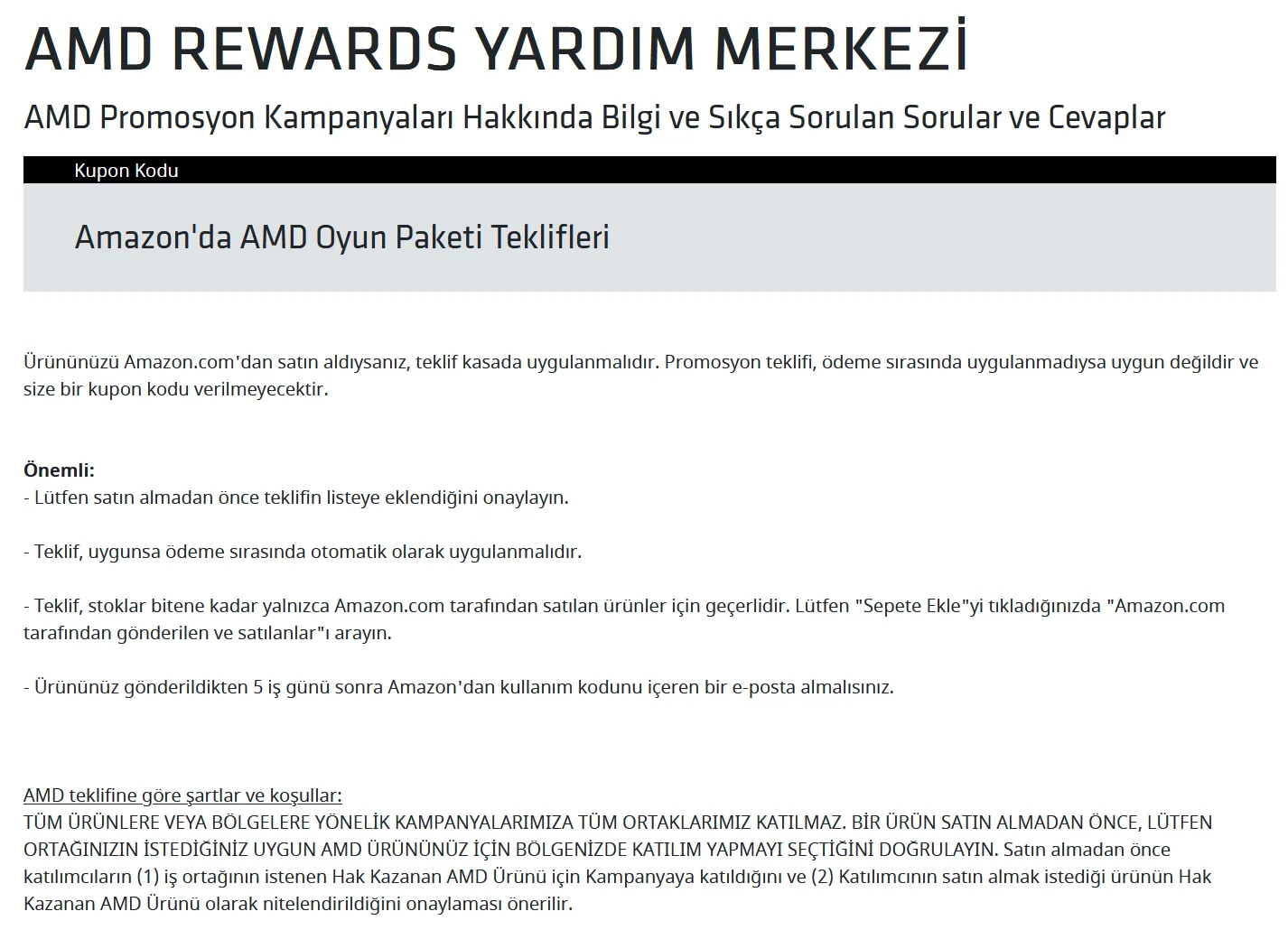 AMD REWARDS YARDIM MERKEZİ

AMD Promosyon Kampanyaları Hakkında Bilgi ve Sıkça Sorulan Sorular ve Cevaplar

Kupon Kodu

Amazon'da AMD Oyun Paketi Teklifleri

Ürününüzü Amazon.com'dan satın aldıysanız, teklif kasada uygulanmalıdır. Promosyon teklifi, ödeme sırasında uygulanmadıysa uygun değildir ve size bir kupon kodu verilmeyecektir.

Önemli:
- Lütfen satın almadan önce teklifin listeye eklendiğini onaylayın.

- Teklif, uygunsa ödeme sırasında otomatik olarak uygulanmalıdır.

- Teklif, stoklar bitene kadar yalnızca Amazon.com tarafından satılan ürünler için geçerlidir. Lütfen "Sepete Ekle"yi tıkladığınızda "Amazon.com tarafından gönderilen ve satılanlar"ı arayın.

- Ürününüz gönderildikten 5 iş günü sonra Amazon'dan kullanım kodunu içeren bir e-posta almalısınız.

AMD teklifine göre şartlar ve koşullar:
TÜM ÜRÜNLERE VEYA BÖLGELERE YÖNELİK KAMPANYALARIMIZA TÜM ORTAKLARIMIZ KATILMAZ. BİR ÜRÜN SATIN ALMADAN ÖNCE, LÜTFEN ORTAĞINIZIN İSTEDİĞİNİZ UYGUN AMD ÜRÜNÜNÜZ İÇİN BÖLGENİZDE KATILIM YAPMAYI SEÇTİĞİNİ DOĞRULAYIN. Satın almadan önce katılımcıların (1) iş ortağının istenen Hak Kazanan AMD Ürünü için Kampanyaya katıldığını ve (2) Katılımcının satın almak istediği ürünün Hak Kazanan AMD Ürünü olarak nitelendirildiğini onaylaması önerilir.